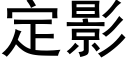 定影